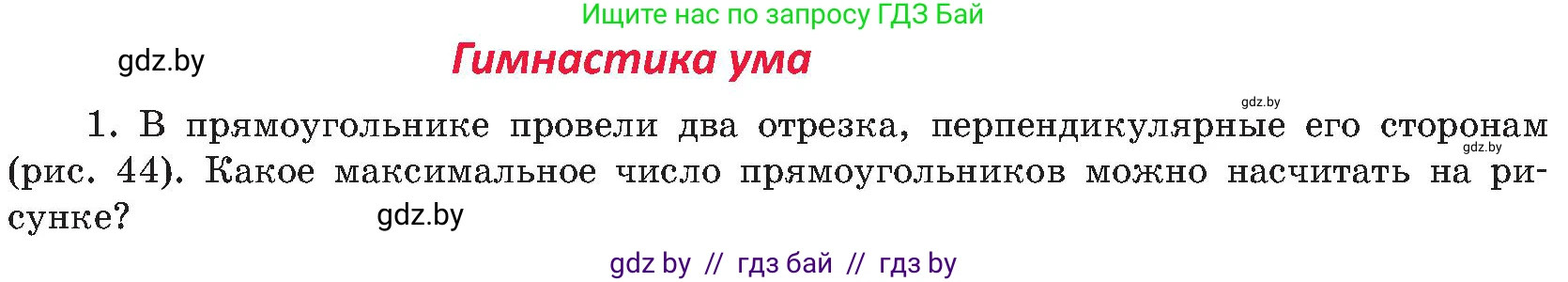 Ищите нас по запросу ГДЗ Бай

gdz.by

Гимнастика ума

gdz.by

1. В прямоугольнике провели два отрезка, перпендикулярные его сторонам (рис. 44). Какое максимальное число прямоугольников можно насчитать на рисунке?

gdz.by

gdz.by

gdz by // гдз бай // гдз by